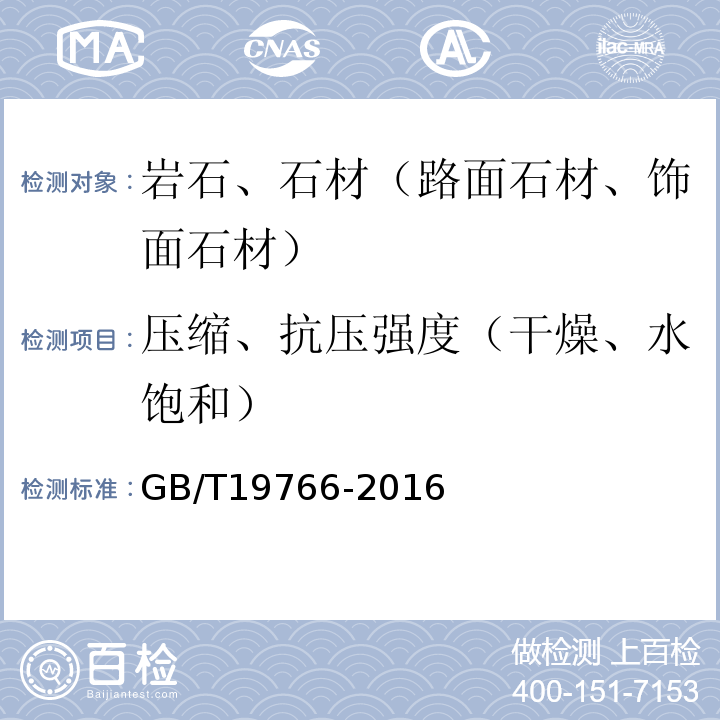 MA CNAS AL ilac-MRA

检测对象：岩石、石材（路面石材、饰面石材）

检测项目：压缩、抗压强度（干燥、水饱和）

检测标准：GB/T19766-2016

百检
Baijiantest.com

做检测 上百检
400-151-7153